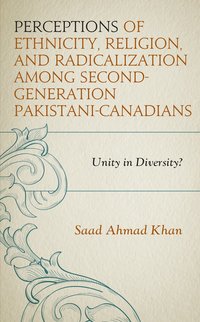 PERCEPTIONS OF ETHNICITY, RELIGION, AND RADICALIZATION AMONG SECOND-GENERATION PAKISTANI-CANADIANS

Unity in Diversity?

Saad Ahmad Khan